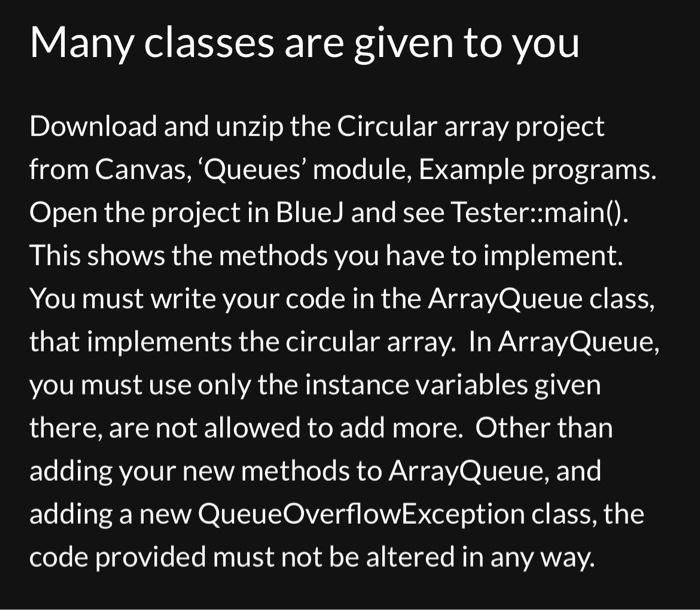 Many classes are given to you

Download and unzip the Circular array project from Canvas, ‘Queues’ module, Example programs. Open the project in BlueJ and see Tester::main(). This shows the methods you have to implement. You must write your code in the ArrayQueue class, that implements the circular array. In ArrayQueue, you must use only the instance variables given there, are not allowed to add more. Other than adding your new methods to ArrayQueue, and adding a new QueueOverflowException class, the code provided must not be altered in any way.